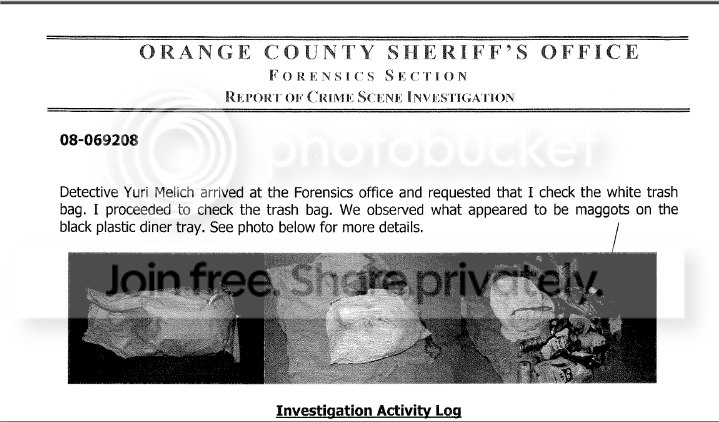 ORANGE COUNTY SHERIFF'S OFFICE
FORENSICS SECTION
REPORT OF CRIME SCENE INVESTIGATION

08-069208

photobucket

Detective Yuri Melich arrived at the Forensics office and requested that I check the white trash bag. I proceeded to check the trash bag. We observed what appeared to be maggots on the black plastic diner tray. See photo below for more details.

Join free. Share privately.

Investigation Activity Log